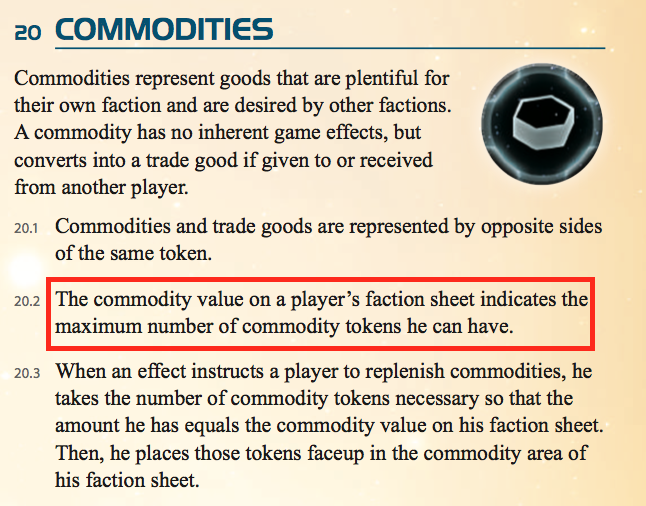 20 COMMODITIES

Commodities represent goods that are plentiful for their own faction and are desired by other factions. A commodity has no inherent game effects, but converts into a trade good if given to or received from another player.

20.1 Commodities and trade goods are represented by opposite sides of the same token.

20.2 The commodity value on a player's faction sheet indicates the maximum number of commodity tokens he can have.

20.3 When an effect instructs a player to replenish commodities, he takes the number of commodity tokens necessary so that the amount he has equals the commodity value on his faction sheet. Then, he places those tokens faceup in the commodity area of his faction sheet.